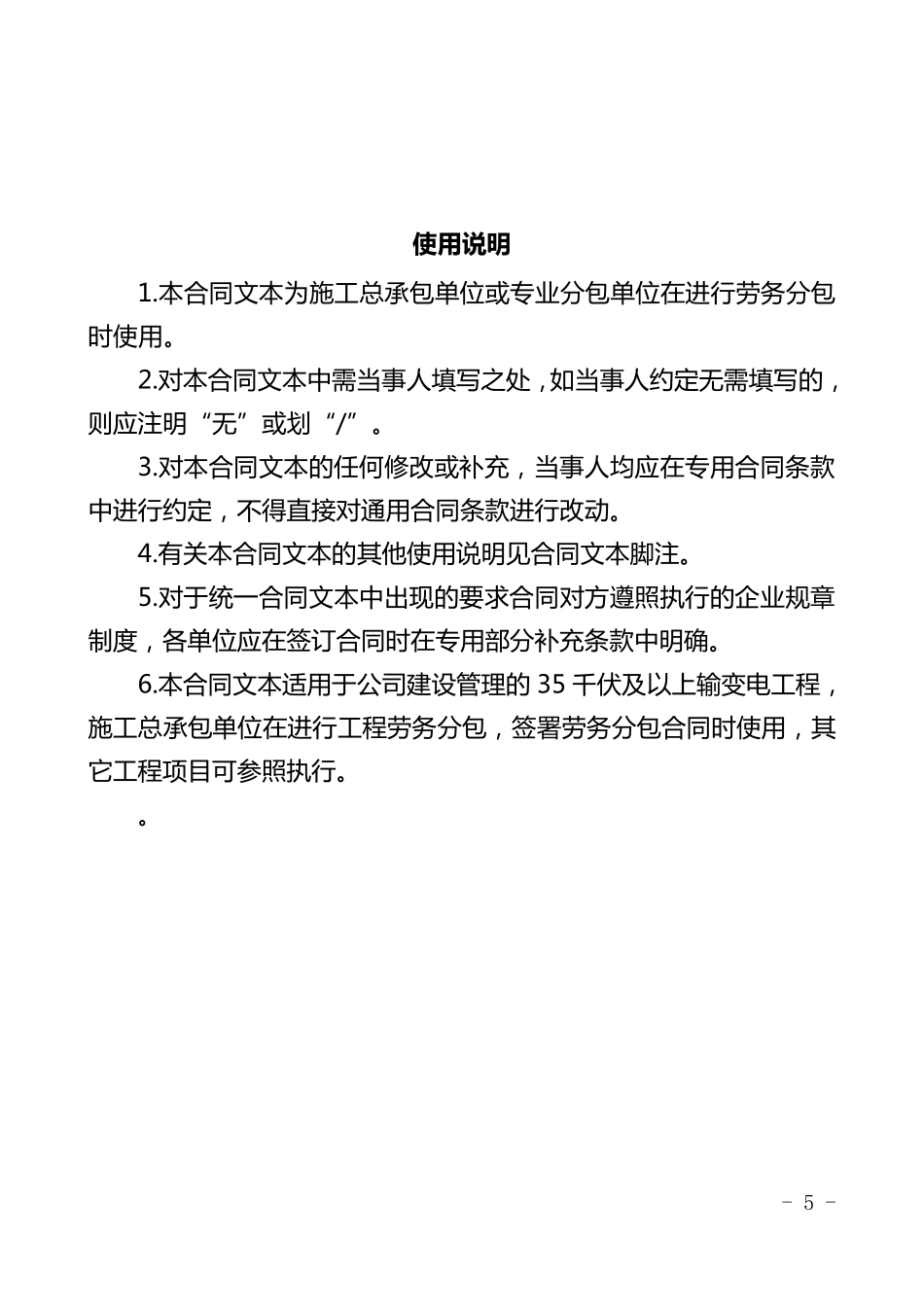 使用说明

1.本合同文本为施工总承包单位或专业分包单位在进行劳务分包时使用。

2.对本合同文本中需当事人填写之处，如当事人约定无需填写的，则应注明“无”或划“/”。

3.对本合同文本的任何修改或补充，当事人均应在专用合同条款中进行约定，不得直接对通用合同条款进行改动。

4.有关本合同文本的其他使用说明见合同文本脚注。

5.对于统一合同文本中出现的要求合同对方遵照执行的企业规章制度，各单位应在签订合同时在专用部分补充条款中明确。

6.本合同文本适用于公司建设管理的 35 千伏及以上输变电工程，施工总承包单位在进行工程劳务分包，签署劳务分包合同时使用，其它工程项目可参照执行。

。

- 5 -